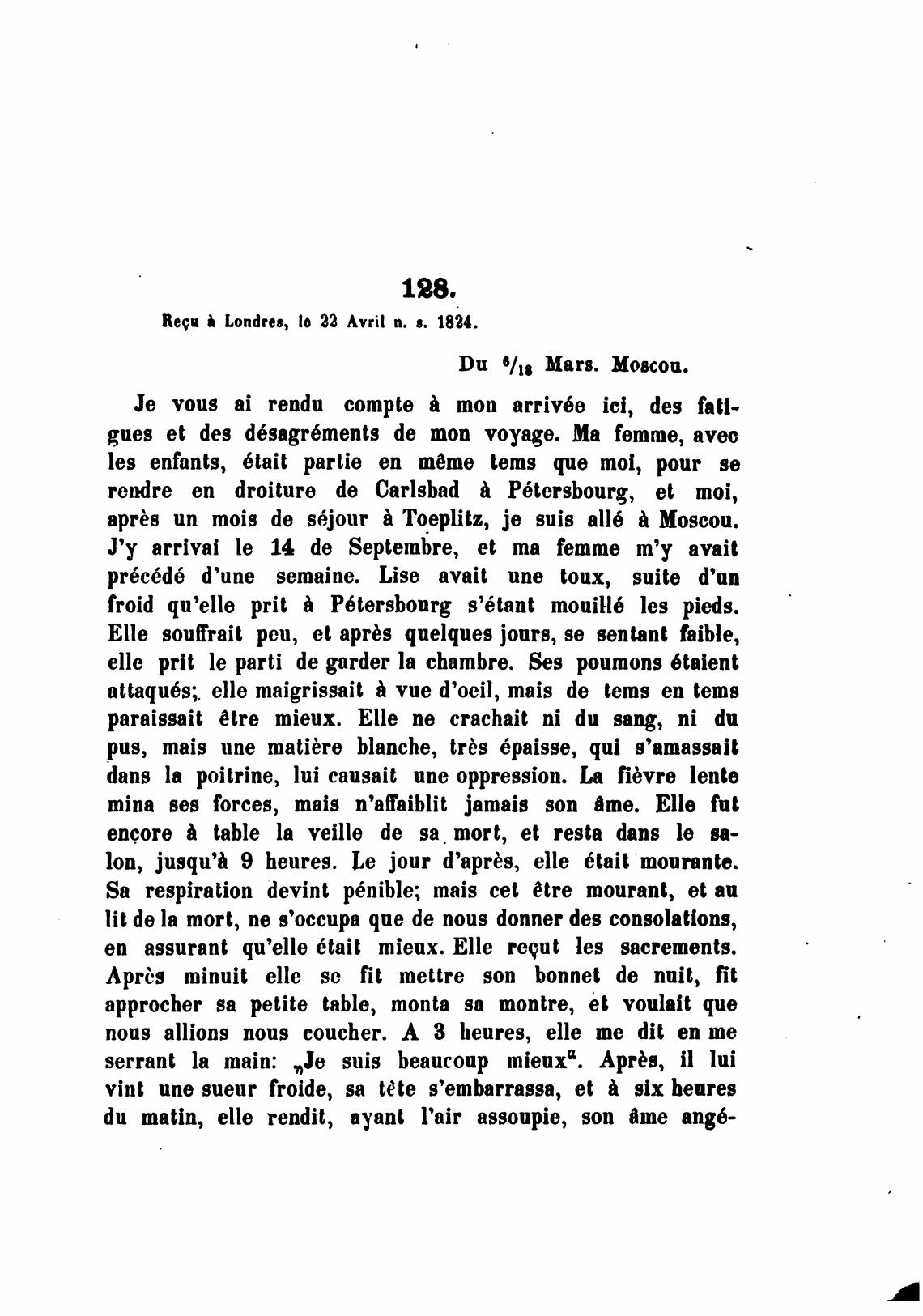 128.

Reçu à Londres, le 22 Avril n. s. 1824.

Du $^{6}/_{18}$ Mars. Moscou.

Je vous ai rendu compte à mon arrivée ici, des fatigues et des désagréments de mon voyage. Ma femme, avec les enfants, était partie en même tems que moi, pour se rendre en droiture de Carlsbad à Pétersbourg, et moi, après un mois de séjour à Toeplitz, je suis allé à Moscou. J'y arrivai le 14 de Septembre, et ma femme m'y avait précédé d'une semaine. Lise avait une toux, suite d'un froid qu'elle prit à Pétersbourg s'étant mouillé les pieds. Elle souffrait peu, et après quelques jours, se sentant faible, elle prit le parti de garder la chambre. Ses poumons étaient attaqués; elle maigrissait à vue d'oeil, mais de tems en tems paraissait être mieux. Elle ne crachait ni du sang, ni du pus, mais une matière blanche, très épaisse, qui s'amassait dans la poitrine, lui causait une oppression. La fièvre lente mina ses forces, mais n'affaiblit jamais son âme. Elle fut encore à table la veille de sa mort, et resta dans le salon, jusqu'à 9 heures. Le jour d'après, elle était mourante. Sa respiration devint pénible; mais cet être mourant, et au lit de la mort, ne s'occupa que de nous donner des consolations, en assurant qu'elle était mieux. Elle reçut les sacrements. Après minuit elle se fit mettre son bonnet de nuit, fit approcher sa petite table, monta sa montre, et voulait que nous allions nous coucher. A 3 heures, elle me dit en me serrant la main: „Je suis beaucoup mieux“. Après, il lui vint une sueur froide, sa tête s'embarrassa, et à six heures du matin, elle rendit, ayant l'air assoupie, son âme angé-